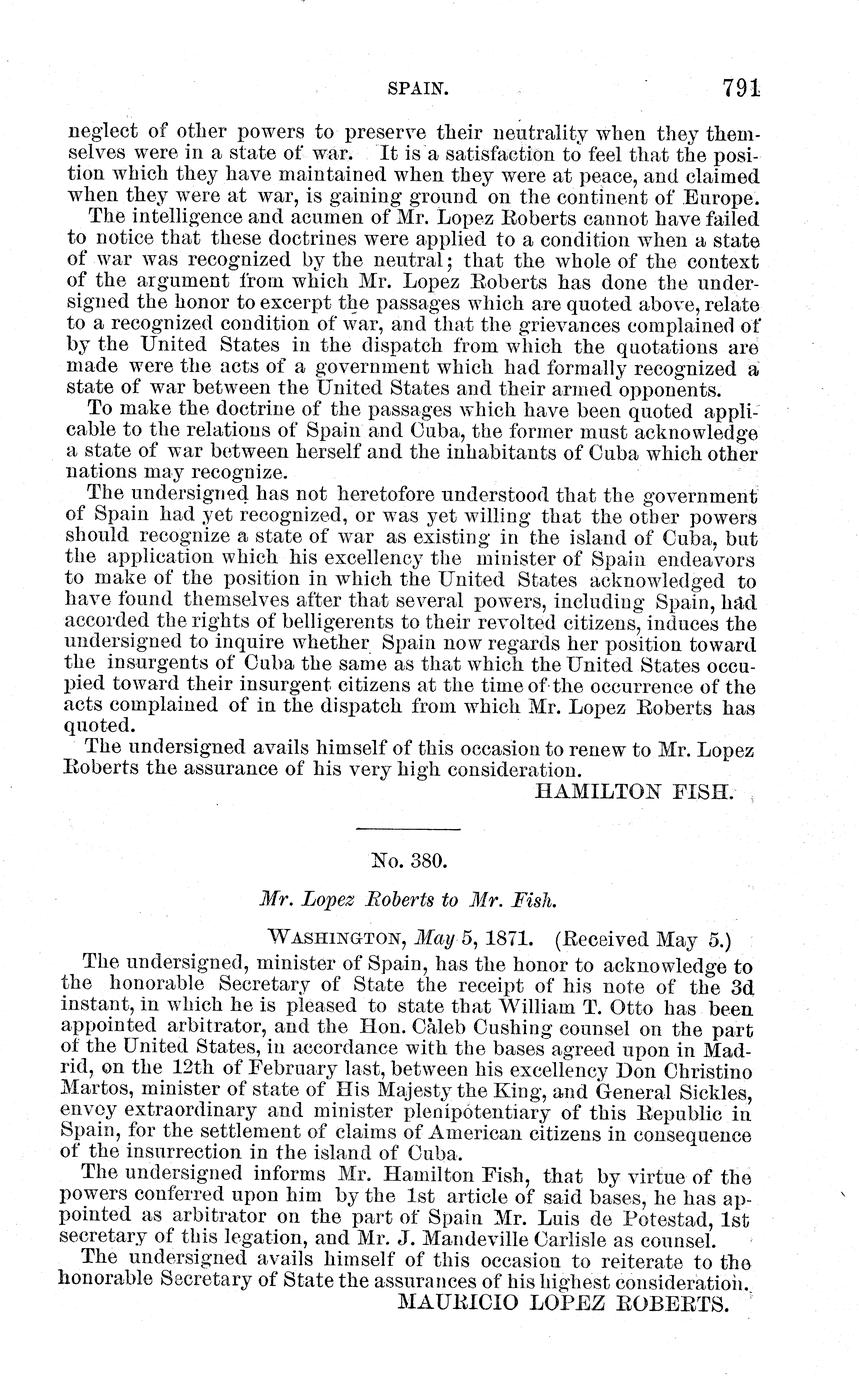 SPAIN. 791

neglect of other powers to preserve their neutrality when they themselves were in a state of war. It is a satisfaction to feel that the position which they have maintained when they were at peace, and claimed when they were at war, is gaining ground on the continent of Europe.

The intelligence and acumen of Mr. Lopez Roberts cannot have failed to notice that these doctrines were applied to a condition when a state of war was recognized by the neutral; that the whole of the context of the argument from which Mr. Lopez Roberts has done the undersigned the honor to excerpt the passages which are quoted above, relate to a recognized condition of war, and that the grievances complained of by the United States in the dispatch from which the quotations are made were the acts of a government which had formally recognized a state of war between the United States and their armed opponents.

To make the doctrine of the passages which have been quoted applicable to the relations of Spain and Cuba, the former must acknowledge a state of war between herself and the inhabitants of Cuba which other nations may recognize.

The undersigned has not heretofore understood that the government of Spain had yet recognized, or was yet willing that the other powers should recognize a state of war as existing in the island of Cuba, but the application which his excellency the minister of Spain endeavors to make of the position in which the United States acknowledged to have found themselves after that several powers, including Spain, had accorded the rights of belligerents to their revolted citizens, induces the undersigned to inquire whether Spain now regards her position toward the insurgents of Cuba the same as that which the United States occupied toward their insurgent citizens at the time of the occurrence of the acts complained of in the dispatch from which Mr. Lopez Roberts has quoted.

The undersigned avails himself of this occasion to renew to Mr. Lopez Roberts the assurance of his very high consideration.

HAMILTON FISH.

No. 380.

Mr. Lopez Roberts to Mr. Fish.

WASHINGTON, May 5, 1871. (Received May 5.)

The undersigned, minister of Spain, has the honor to acknowledge to the honorable Secretary of State the receipt of his note of the 3d instant, in which he is pleased to state that William T. Otto has been appointed arbitrator, and the Hon. Caleb Cushing counsel on the part of the United States, in accordance with the bases agreed upon in Madrid, on the 12th of February last, between his excellency Don Christino Martos, minister of state of His Majesty the King, and General Sickles, envoy extraordinary and minister plenipotentiary of this Republic in Spain, for the settlement of claims of American citizens in consequence of the insurrection in the island of Cuba.

The undersigned informs Mr. Hamilton Fish, that by virtue of the powers conferred upon him by the 1st article of said bases, he has appointed as arbitrator on the part of Spain Mr. Luis de Potestad, 1st secretary of this legation, and Mr. J. Mandeville Carlisle as counsel.

The undersigned avails himself of this occasion to reiterate to the honorable Secretary of State the assurances of his highest consideration.

MAURICIO LOPEZ ROBERTS.